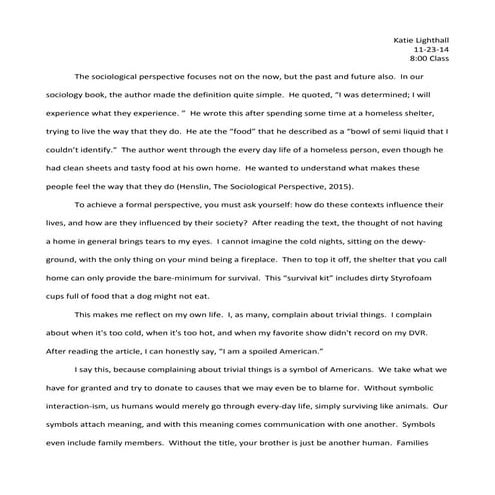 Katie Lighthall
11-23-14
8:00 Class

The sociological perspective focuses not on the now, but the past and future also. In our sociology book, the author made the definition quite simple. He quoted, "I was determined; I will experience what they experience. " He wrote this after spending some time at a homeless shelter, trying to live the way that they do. He ate the "food" that he described as a "bowl of semi liquid that I couldn't identify." The author went through the every day life of a homeless person, even though he had clean sheets and tasty food at his own home. He wanted to understand what makes these people feel the way that they do (Henslin, The Sociological Perspective, 2015).

To achieve a formal perspective, you must ask yourself: how do these contexts influence their lives, and how are they influenced by their society? After reading the text, the thought of not having a home in general brings tears to my eyes. I cannot imagine the cold nights, sitting on the dewy-ground, with the only thing on your mind being a fireplace. Then to top it off, the shelter that you call home can only provide the bare-minimum for survival. This "survival kit" includes dirty Styrofoam cups full of food that a dog might not eat.

This makes me reflect on my own life. I, as many, complain about trivial things. I complain about when it's too cold, when it's too hot, and when my favorite show didn't record on my DVR. After reading the article, I can honestly say, "I am a spoiled American."

I say this, because complaining about trivial things is a symbol of Americans. We take what we have for granted and try to donate to causes that we may even be to blame for. Without symbolic interaction-ism, us humans would merely go through every-day life, simply surviving like animals. Our symbols attach meaning, and with this meaning comes communication with one another. Symbols even include family members. Without the title, your brother is just be another human. Families